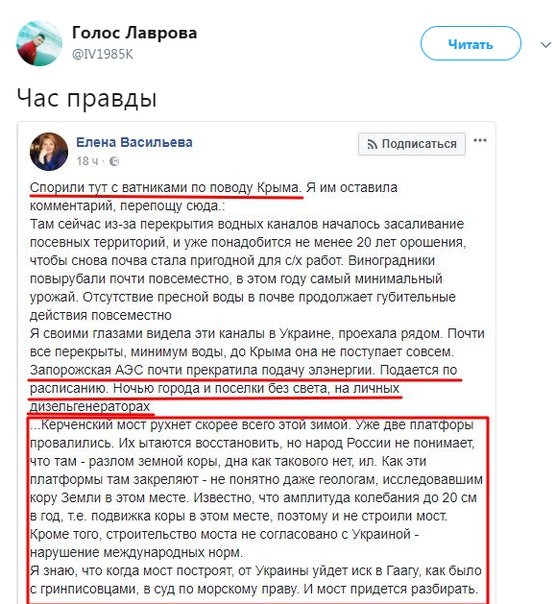 Голос Лаврова
@IV1985K

Читать

Час правды

Елена Васильева
18 ч ·

Подписаться

Спорили тут с ватниками по поводу Крыма. Я им оставила комментарий, перепощу сюда.:
Там сейчас из-за перекрытия водных каналов началось засаливание посевных территорий, и уже понадобится не менее 20 лет орошения, чтобы снова почва стала пригодной для с/х работ. Виноградники повырубали почти повсеместно, в этом году самый минимальный урожай. Отсутствие пресной воды в почве продолжает губительные действия повсеместно
Я своими глазами видела эти каналы в Украине, проехала рядом. Почти все перекрыты, минимум воды, до Крыма она не поступает совсем. Запорожская АЭС почти прекратила подачу элэнергии. Подается по расписанию. Ночью города и поселки без света, на личных дизельгенераторах
...Керченский мост рухнет скорее всего этой зимой. Уже две платфоры провалились. Их ытаются восстановить, но народ России не понимает, что там - разлом земной коры, дна как такового нет, ил. Как эти платформы там закреляют - не понятно даже геологам, исследовавшим кору Земли в этом месте. Известно, что амплитуда колебания до 20 см в год, т.е. подвижка коры в этом месте, поэтому и не строили мост. Кроме того, строительство моста не согласовано с Украиной - нарушение международных норм.
Я знаю, что когда мост построят, от Украины уйдет иск в Гаагу, как было с гринписовцами, в суд по морскому праву. И мост придется разбирать.